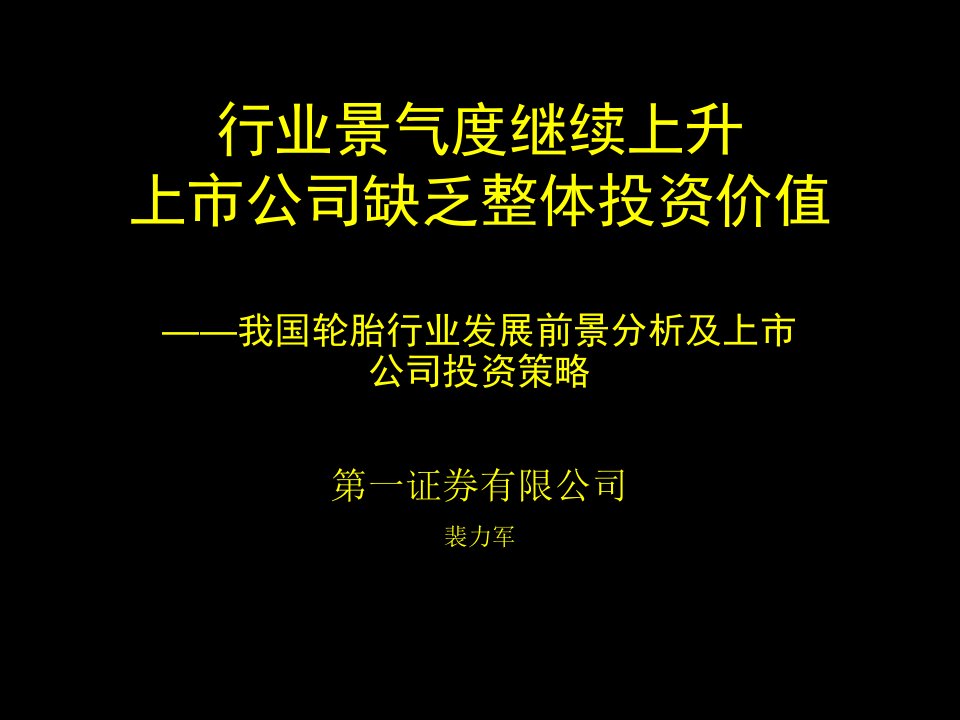 行业景气度继续上升
上市公司缺乏整体投资价值

——我国轮胎行业发展前景分析及上市公司投资策略

第一证券有限公司

裴力军